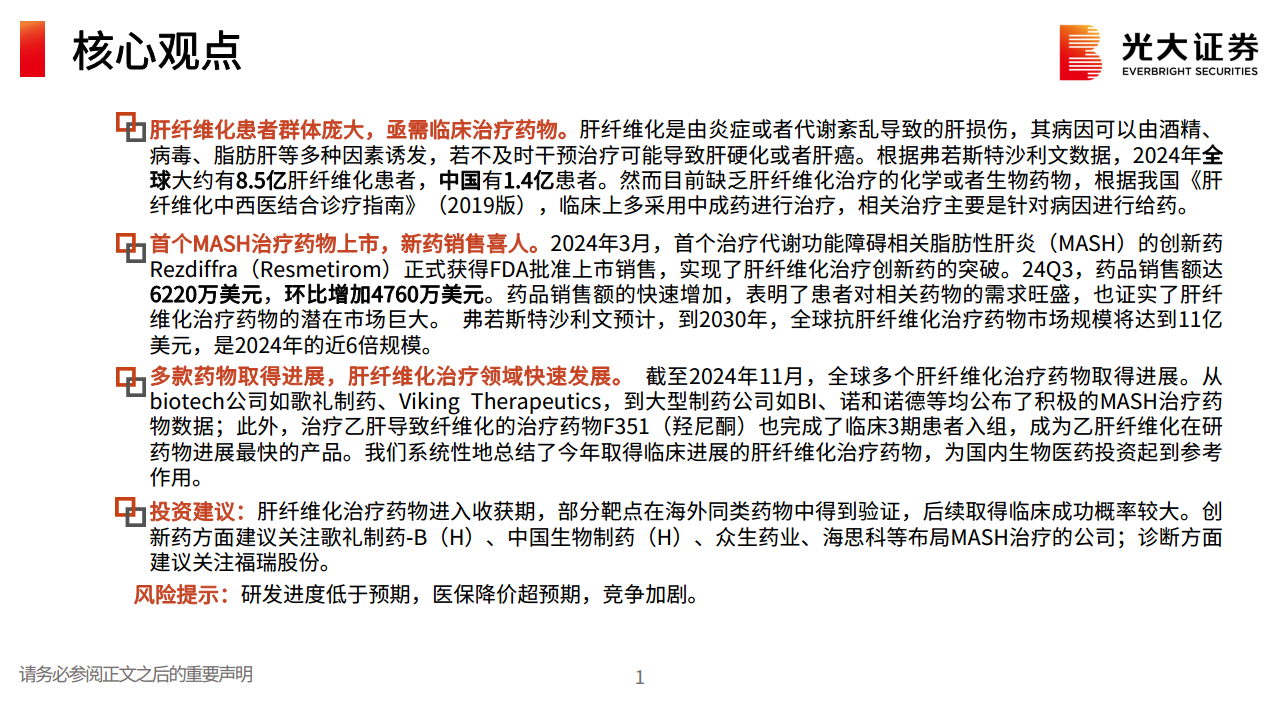 核心观点

光大证券
EVERBRIGHT SECURITIES

肝纤维化患者群体庞大，亟需临床治疗药物。肝纤维化是由炎症或者代谢紊乱导致的肝损伤，其病因可以由酒精、病毒、脂肪肝等多种因素诱发，若不及时干预治疗可能导致肝硬化或者肝癌。根据弗若斯特沙利文数据，2024年全球大约有8.5亿肝纤维化患者，中国有1.4亿患者。然而目前缺乏肝纤维化治疗的化学或者生物药物，根据我国《肝纤维化中西医结合诊疗指南》（2019版），临床上多采用中成药进行治疗，相关治疗主要是针对病因进行给药。

首个MASH治疗药物上市，新药销售喜人。2024年3月，首个治疗代谢功能障碍相关脂肪性肝炎（MASH）的创新药Rezdiffra（Resmetirom）正式获得FDA批准上市销售，实现了肝纤维化治疗创新药的突破。24Q3，药品销售额达6220万美元，环比增加4760万美元。药品销售额的快速增加，表明了患者对相关药物的需求旺盛，也证实了肝纤维化治疗药物的潜在市场巨大。 弗若斯特沙利文预计，到2030年，全球抗肝纤维化治疗药物市场规模将达到11亿美元，是2024年的近6倍规模。

多款药物取得进展，肝纤维化治疗领域快速发展。 截至2024年11月，全球多个肝纤维化治疗药物取得进展。从biotech公司如歌礼制药、Viking Therapeutics，到大型制药公司如BI、诺和诺德等均公布了积极的MASH治疗药物数据；此外，治疗乙肝导致纤维化的治疗药物F351（羟尼酮）也完成了临床3期患者入组，成为乙肝纤维化在研药物进展最快的产品。我们系统性地总结了今年取得临床进展的肝纤维化治疗药物，为国内生物医药投资起到参考作用。

投资建议：肝纤维化治疗药物进入收获期，部分靶点在海外同类药物中得到验证，后续取得临床成功概率较大。创新药方面建议关注歌礼制药-B（H）、中国生物制药（H）、众生药业、海思科等布局MASH治疗的公司；诊断方面建议关注福瑞股份。

风险提示：研发进度低于预期，医保降价超预期，竞争加剧。

请务必参阅正文之后的重要声明

1